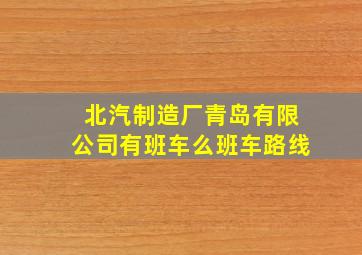 北汽制造厂青岛有限公司有班车么班车路线